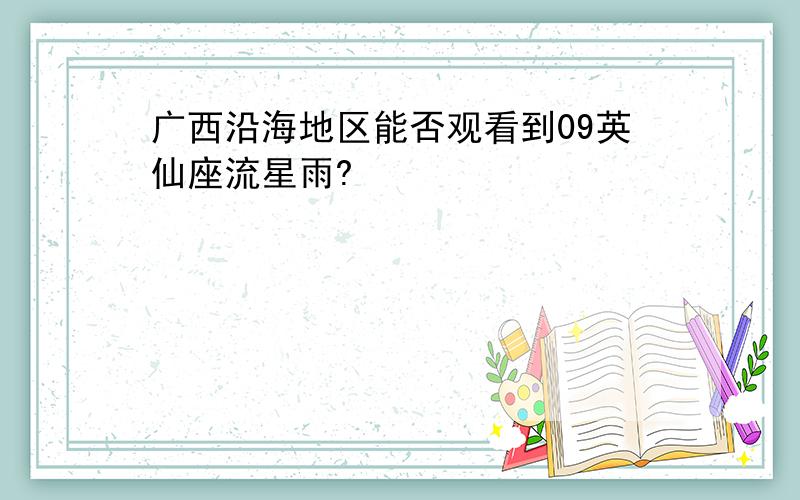 广西沿海地区能否观看到09英仙座流星雨?